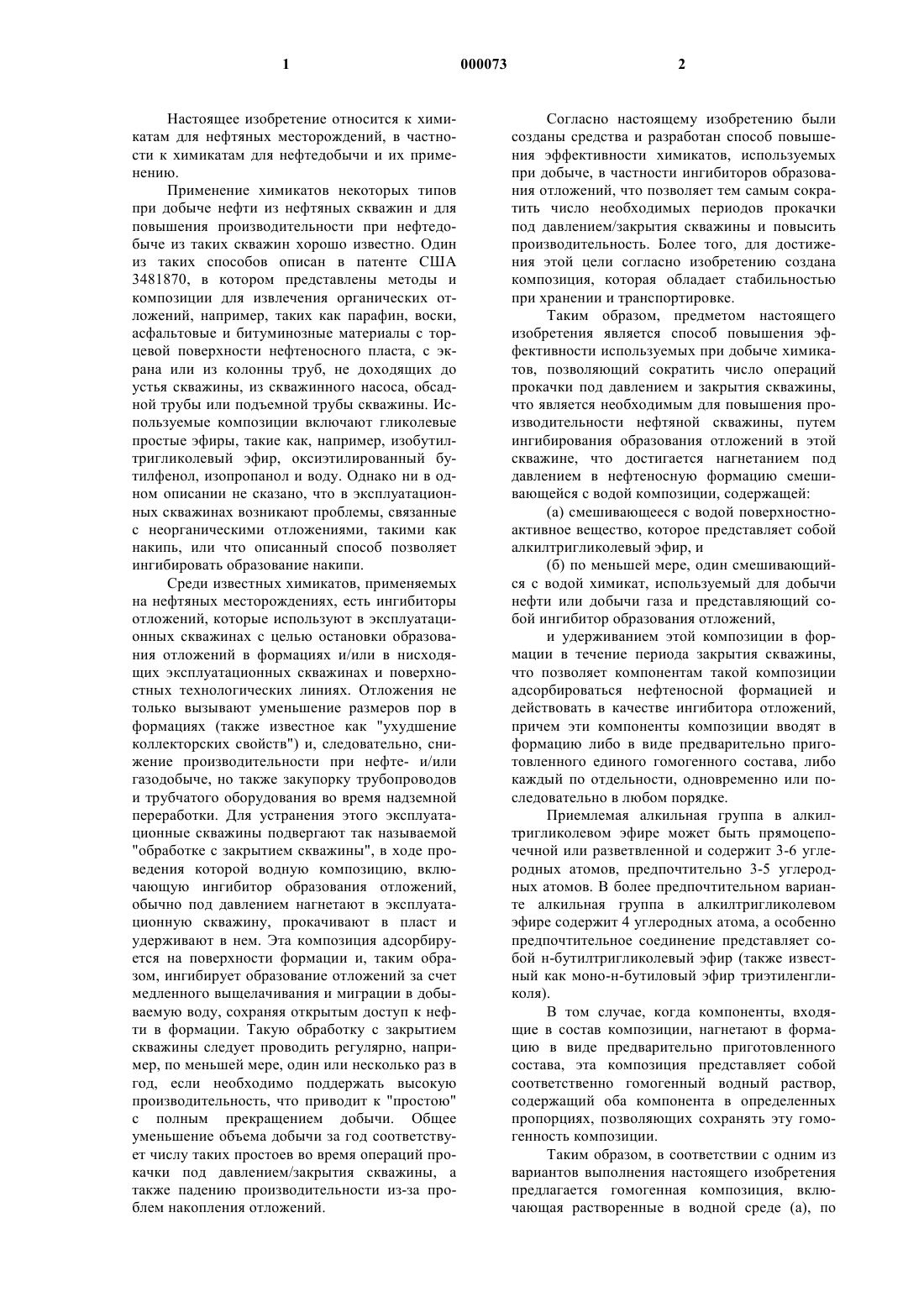 1 000073 2

Настоящее изобретение относится к химикатам для нефтяных месторождений, в частности к химикатам для нефтедобычи и их применению.

Применение химикатов некоторых типов при добыче нефти из нефтяных скважин и для повышения производительности при нефтедобыче из таких скважин хорошо известно. Один из таких способов описан в патенте США 3481870, в котором представлены методы и композиции для извлечения органических отложений, например, таких как парафин, воски, асфальтовые и битуминозные материалы с торцевой поверхности нефтеносного пласта, с экрана или из колонны труб, не доходящих до устья скважины, из скважинного насоса, обсадной трубы или подъемной трубы скважины. Используемые композиции включают гликолевые простые эфиры, такие как, например, изобутилтригликолевый эфир, оксиэтилированный бутилфенол, изопропанол и воду. Однако ни в одном описании не сказано, что в эксплуатационных скважинах возникают проблемы, связанные с неорганическими отложениями, такими как накипь, или что описанный способ позволяет ингибировать образование накипи.

Среди известных химикатов, применяемых на нефтяных месторождениях, есть ингибиторы отложений, которые используют в эксплуатационных скважинах с целью остановки образования отложений в формациях и/или в нисходящих эксплуатационных скважинах и поверхностных технологических линиях. Отложения не только вызывают уменьшение размеров пор в формациях (также известное как "ухудшение коллекторских свойств") и, следовательно, снижение производительности при нефте- и/или газодобыче, но также закупорку трубопроводов и трубчатого оборудования во время надземной переработки. Для устранения этого эксплуатационные скважины подвергают так называемой "обработке с закрытием скважины", в ходе проведения которой водную композицию, включающую ингибитор образования отложений, обычно под давлением нагнетают в эксплуатационную скважину, прокачивают в пласт и удерживают в нем. Эта композиция адсорбируется на поверхности формации и, таким образом, ингибирует образование отложений за счет медленного выщелачивания и миграции в добываемую воду, сохраняя открытым доступ к нефти в формации. Такую обработку с закрытием скважины следует проводить регулярно, например, по меньшей мере, один или несколько раз в год, если необходимо поддержать высокую производительность, что приводит к "простою" с полным прекращением добычи. Общее уменьшение объема добычи за год соответствует числу таких простоев во время операций прокачки под давлением/закрытия скважины, а также падению производительности из-за проблем накопления отложений.

Согласно настоящему изобретению были созданы средства и разработан способ повышения эффективности химикатов, используемых при добыче, в частности ингибиторов образования отложений, что позволяет тем самым сократить число необходимых периодов прокачки под давлением/закрытия скважины и повысить производительность. Более того, для достижения этой цели согласно изобретению создана композиция, которая обладает стабильностью при хранении и транспортировке.

Таким образом, предметом настоящего изобретения является способ повышения эффективности используемых при добыче химикатов, позволяющий сократить число операций прокачки под давлением и закрытия скважины, что является необходимым для повышения производительности нефтяной скважины, путем ингибирования образования отложений в этой скважине, что достигается нагнетанием под давлением в нефтеносную формацию смешивающейся с водой композиции, содержащей:

(а) смешивающееся с водой поверхностно-активное вещество, которое представляет собой алкилтригликолевый эфир, и

(б) по меньшей мере, один смешивающийся с водой химикат, используемый для добычи нефти или добычи газа и представляющий собой ингибитор образования отложений,

и удерживанием этой композиции в формации в течение периода закрытия скважины, что позволяет компонентам такой композиции адсорбироваться нефтеносной формацией и действовать в качестве ингибитора отложений, причем эти компоненты композиции вводят в формацию либо в виде предварительно приготовленного единого гомогенного состава, либо каждый по отдельности, одновременно или последовательно в любом порядке.

Приемлемая алкильная группа в алкилтригликолевом эфире может быть прямоцепочечной или разветвленной и содержит 3-6 углеродных атомов, предпочтительно 3-5 углеродных атомов. В более предпочтительном варианте алкильная группа в алкилтригликолевом эфире содержит 4 углеродных атома, а особенно предпочтительное соединение представляет собой н-бутилтригликолевый эфир (также известный как моно-н-бутиловый эфир триэтиленгликоля).

В том случае, когда компоненты, входящие в состав композиции, нагнетают в формацию в виде предварительно приготовленного состава, эта композиция представляет собой соответственно гомогенный водный раствор, содержащий оба компонента в определенных пропорциях, позволяющих сохранять эту гомогенность композиции.

Таким образом, в соответствии с одним из вариантов выполнения настоящего изобретения предлагается гомогенная композиция, включающая растворенные в водной среде (а), по